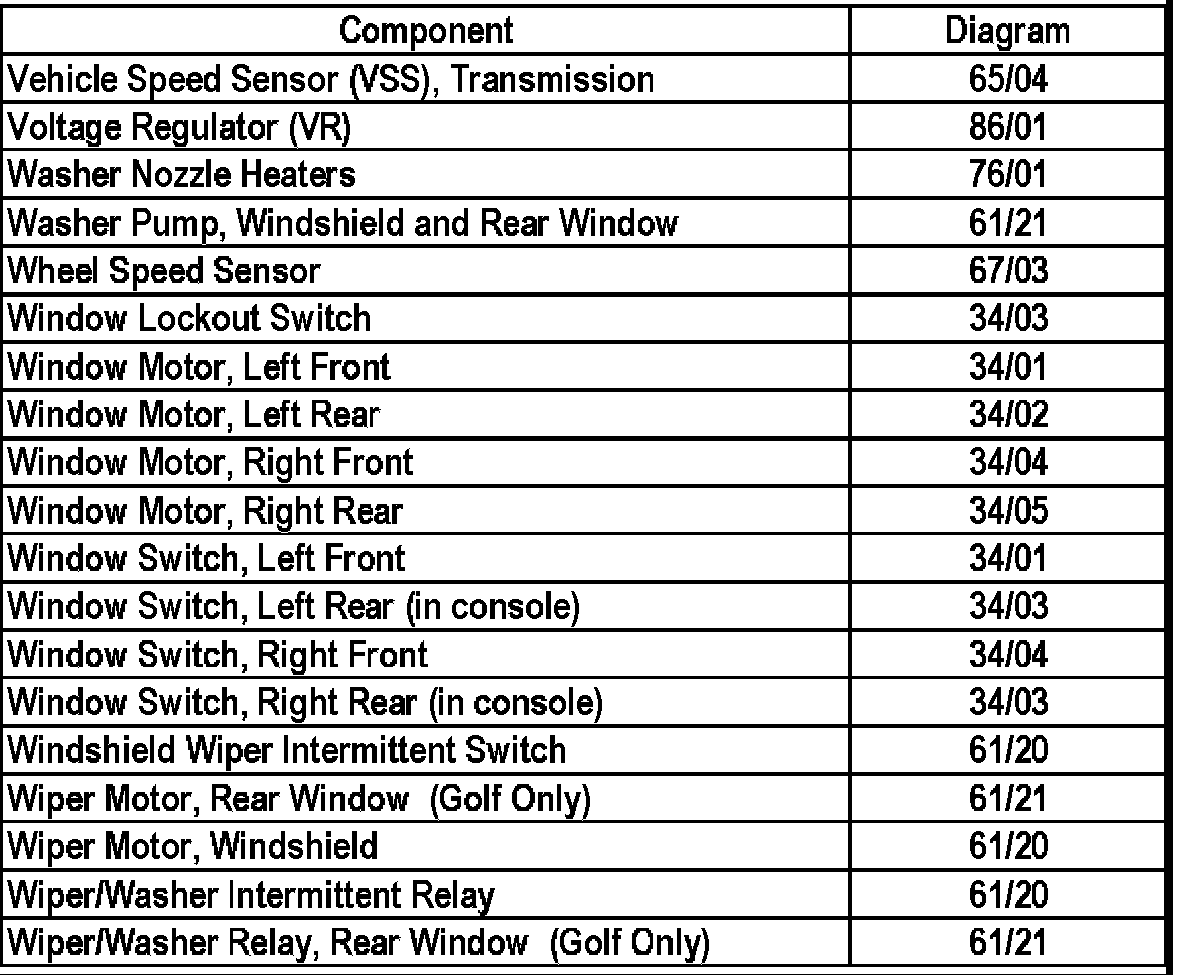 | Component | Diagram |
|---|---|
| Vehicle Speed Sensor (VSS), Transmission | 65/04 |
| Voltage Regulator (VR) | 86/01 |
| Washer Nozzle Heaters | 76/01 |
| Washer Pump, Windshield and Rear Window | 61/21 |
| Wheel Speed Sensor | 67/03 |
| Window Lockout Switch | 34/03 |
| Window Motor, Left Front | 34/01 |
| Window Motor, Left Rear | 34/02 |
| Window Motor, Right Front | 34/04 |
| Window Motor, Right Rear | 34/05 |
| Window Switch, Left Front | 34/01 |
| Window Switch, Left Rear (in console) | 34/03 |
| Window Switch, Right Front | 34/04 |
| Window Switch, Right Rear (in console) | 34/03 |
| Windshield Wiper Intermittent Switch | 61/20 |
| Wiper Motor, Rear Window (Golf Only) | 61/21 |
| Wiper Motor, Windshield | 61/20 |
| Wiper/Washer Intermittent Relay | 61/20 |
| Wiper/Washer Relay, Rear Window (Golf Only) | 61/21 |